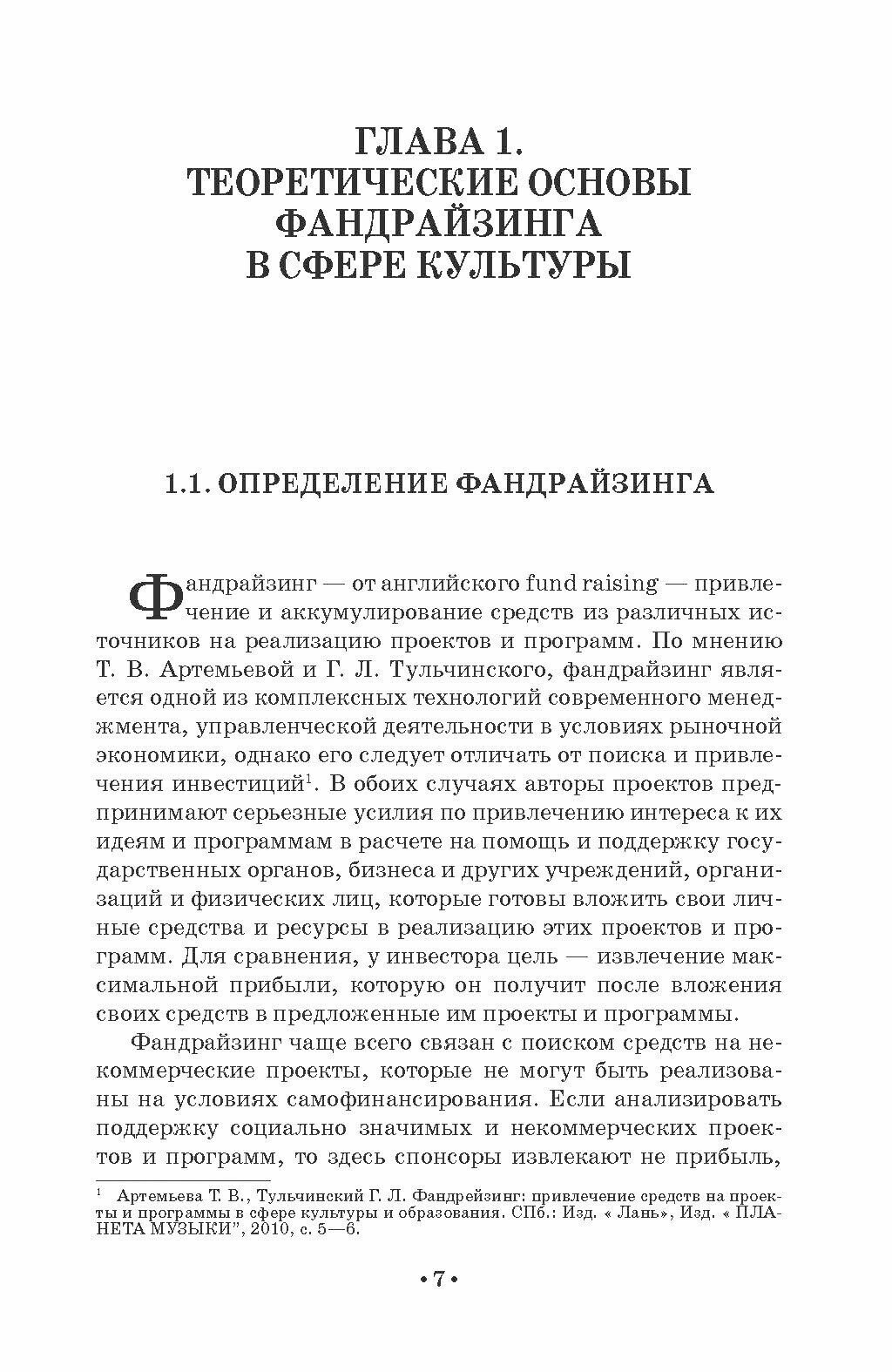 ГЛАВА 1.
ТЕОРЕТИЧЕСКИЕ ОСНОВЫ ФАНДРАЙЗИНГА
В СФЕРЕ КУЛЬТУРЫ

1.1. ОПРЕДЕЛЕНИЕ ФАНДРАЙЗИНГА

Фандрайзинг — от английского fund raising — привлечение и аккумулирование средств из различных источников на реализацию проектов и программ. По мнению Т. В. Артемьевой и Г. Л. Тульчинского, фандрайзинг является одной из комплексных технологий современного менеджмента, управленческой деятельности в условиях рыночной экономики, однако его следует отличать от поиска и привлечения инвестиций$^1$. В обоих случаях авторы проектов предпринимают серьезные усилия по привлечению интереса к их идеям и программам в расчете на помощь и поддержку государственных органов, бизнеса и других учреждений, организаций и физических лиц, которые готовы вложить свои личные средства и ресурсы в реализацию этих проектов и программ. Для сравнения, у инвестора цель — извлечение максимальной прибыли, которую он получит после вложения своих средств в предложенные им проекты и программы.

Фандрайзинг чаще всего связан с поиском средств на некоммерческие проекты, которые не могут быть реализованы на условиях самофинансирования. Если анализировать поддержку социально значимых и некоммерческих проектов и программ, то здесь спонсоры извлекают не прибыль,

$^1$ Артемьева Т. В., Тульчинский Г. Л. Фандрейзинг: привлечение средств на проекты и программы в сфере культуры и образования. СПб.: Изд. « Лань», Изд. « ПЛАНЕТА МУЗЫКИ", 2010, с. 5—6.

• 7 •